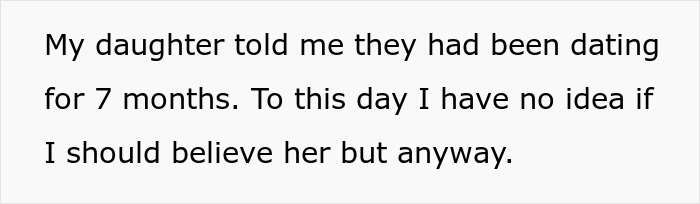 My daughter told me they had been dating for 7 months. To this day I have no idea if I should believe her but anyway.